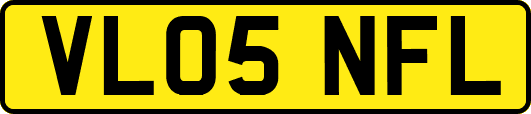 VL05 NFL